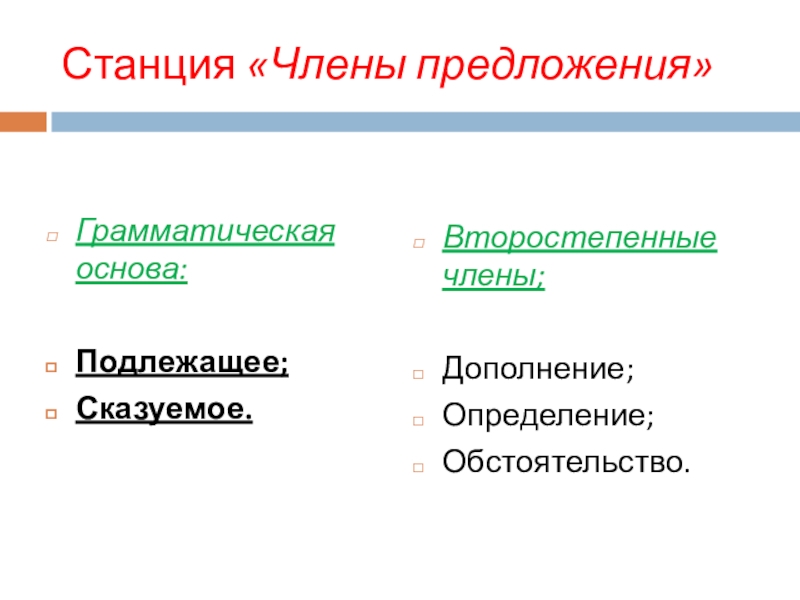 Станция «Члены предложения»

Грамматическая основа:

Подлежащее;
Сказуемое.

Второстепенные члены;

Дополнение;
Определение;
Обстоятельство.